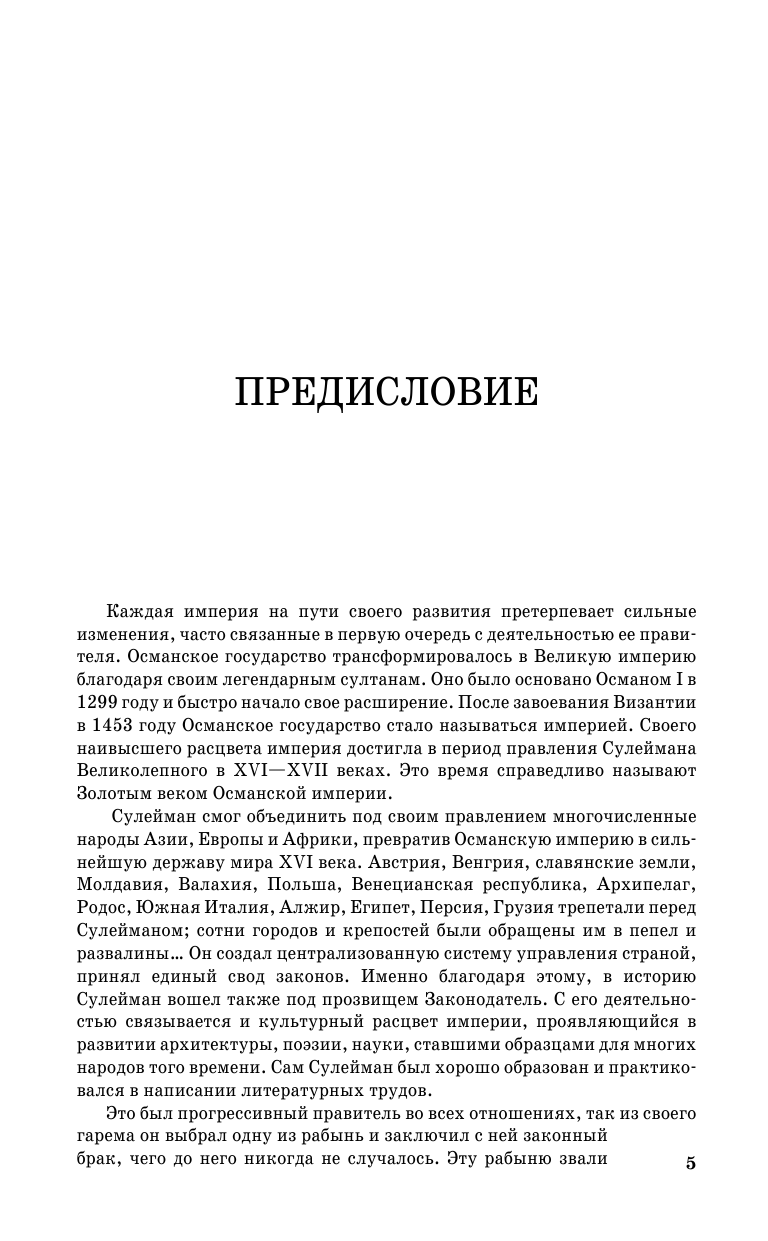 ПРЕДИСЛОВИЕ

Каждая империя на пути своего развития претерпевает сильные изменения, часто связанные в первую очередь с деятельностью ее правителя. Османское государство трансформировалось в Великую империю благодаря своим легендарным султанам. Оно было основано Османом I в 1299 году и быстро начало свое расширение. После завоевания Византии в 1453 году Османское государство стало называться империей. Своего наивысшего расцвета империя достигла в период правления Сулеймана Великолепного в XVI—XVII веках. Это время справедливо называют Золотым веком Османской империи.

Сулейман смог объединить под своим правлением многочисленные народы Азии, Европы и Африки, превратив Османскую империю в сильнейшую державу мира XVI века. Австрия, Венгрия, славянские земли, Молдавия, Валахия, Польша, Венецианская республика, Архипелаг, Родос, Южная Италия, Алжир, Египет, Персия, Грузия трепетали перед Сулейманом; сотни городов и крепостей были обращены им в пепел и развалины… Он создал централизованную систему управления страной, принял единый свод законов. Именно благодаря этому, в историю Сулейман вошел также под прозвищем Законодатель. С его деятельностью связывается и культурный расцвет империи, проявляющийся в развитии архитектуры, поэзии, науки, ставшими образцами для многих народов того времени. Сам Сулейман был хорошо образован и практиковался в написании литературных трудов.

Это был прогрессивный правитель во всех отношениях, так из своего гарема он выбрал одну из рабынь и заключил с ней законный брак, чего до него никогда не случалось. Эту рабыню звали

5